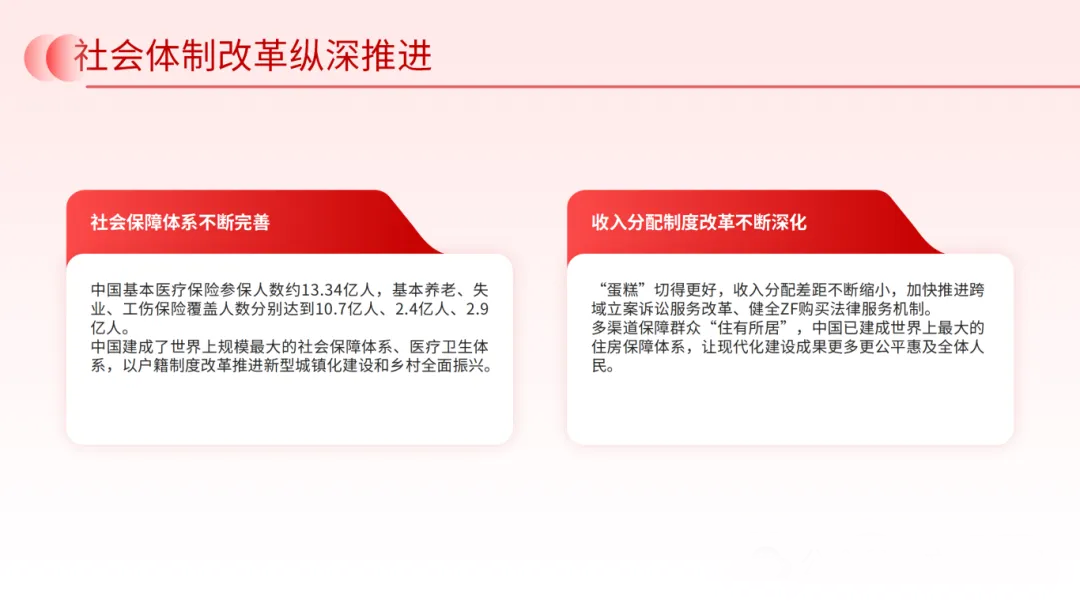 社会体制改革纵深推进

社会保障体系不断完善

中国基本医疗保险参保人数约13.34亿人，基本养老、失业、工伤保险覆盖人数分别达到10.7亿人、2.4亿人、2.9亿人。
中国建成了世界上规模最大的社会保障体系、医疗卫生体系，以户籍制度改革推进新型城镇化建设和乡村全面振兴。

收入分配制度改革不断深化

“蛋糕”切得更好，收入分配差距不断缩小，加快推进跨域立案诉讼服务改革、健全ZF购买法律服务机制。
多渠道保障群众“住有所居”，中国已建成世界上最大的住房保障体系，让现代化建设成果更多更公平惠及全体人民。